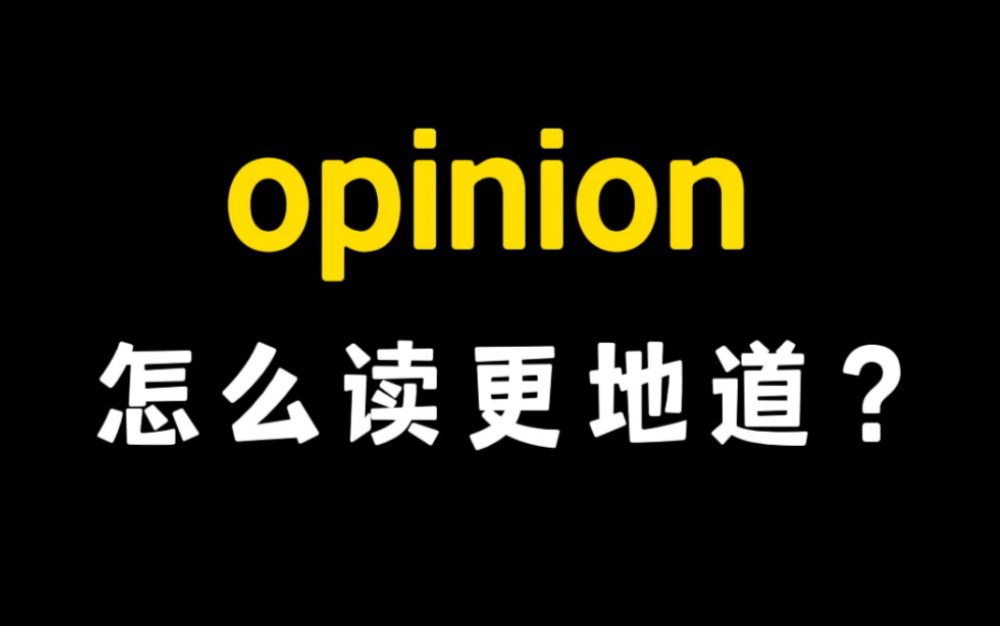 opinion

怎么读更地道？